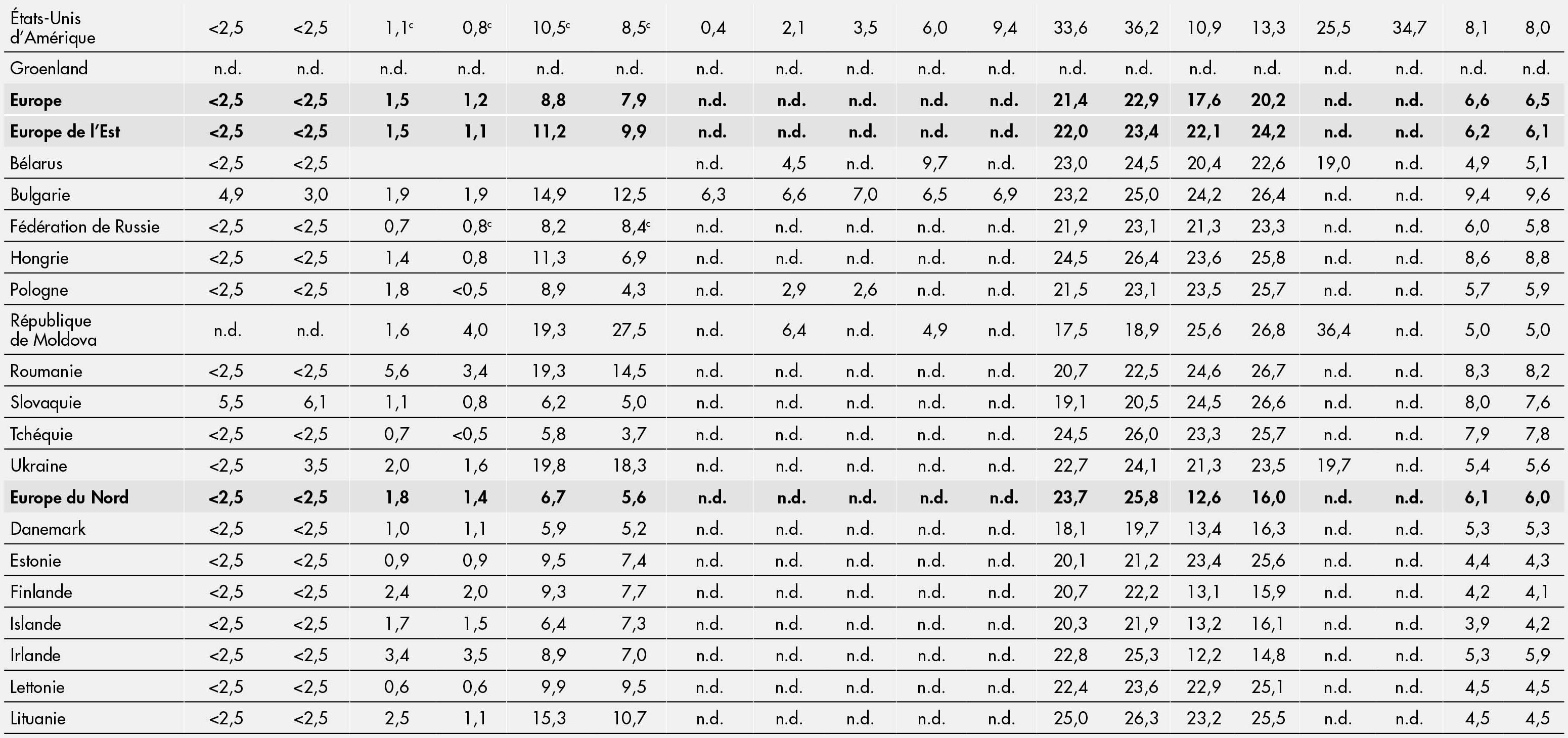 | États-Unis d'Amérique | <2,5 | <2,5 | 1,1$^{c}$ | 0,8$^{c}$ | 10,5$^{c}$ | 8,5$^{c}$ | 0,4 | 2,1 | 3,5 | 6,0 | 9,4 | 33,6 | 36,2 | 10,9 | 13,3 | 25,5 | 34,7 | 8,1 | 8,0 |
|---|---|---|---|---|---|---|---|---|---|---|---|---|---|---|---|---|---|---|---|
| Groenland | n.d. | n.d. | n.d. | n.d. | n.d. | n.d. | n.d. | n.d. | n.d. | n.d. | n.d. | n.d. | n.d. | n.d. | n.d. | n.d. | n.d. | n.d. | n.d. |
| Europe | <2,5 | <2,5 | 1,5 | 1,2 | 8,8 | 7,9 | n.d. | n.d. | n.d. | n.d. | n.d. | 21,4 | 22,9 | 17,6 | 20,2 | n.d. | n.d. | 6,6 | 6,5 |
| Europe de l'Est | <2,5 | <2,5 | 1,5 | 1,1 | 11,2 | 9,9 | n.d. | n.d. | n.d. | n.d. | n.d. | 22,0 | 23,4 | 22,1 | 24,2 | n.d. | n.d. | 6,2 | 6,1 |
| Bélarus | <2,5 | <2,5 | | | | | n.d. | 4,5 | n.d. | 9,7 | n.d. | 23,0 | 24,5 | 20,4 | 22,6 | 19,0 | n.d. | 4,9 | 5,1 |
| Bulgarie | 4,9 | 3,0 | 1,9 | 1,9 | 14,9 | 12,5 | 6,3 | 6,6 | 7,0 | 6,5 | 6,9 | 23,2 | 25,0 | 24,2 | 26,4 | n.d. | n.d. | 9,4 | 9,6 |
| Fédération de Russie | <2,5 | <2,5 | 0,7 | 0,8$^{c}$ | 8,2 | 8,4$^{c}$ | n.d. | n.d. | n.d. | n.d. | n.d. | 21,9 | 23,1 | 21,3 | 23,3 | n.d. | n.d. | 6,0 | 5,8 |
| Hongrie | <2,5 | <2,5 | 1,4 | 0,8 | 11,3 | 6,9 | n.d. | n.d. | n.d. | n.d. | n.d. | 24,5 | 26,4 | 23,6 | 25,8 | n.d. | n.d. | 8,6 | 8,8 |
| Pologne | <2,5 | <2,5 | 1,8 | <0,5 | 8,9 | 4,3 | n.d. | 2,9 | 2,6 | n.d. | n.d. | 21,5 | 23,1 | 23,5 | 25,7 | n.d. | n.d. | 5,7 | 5,9 |
| République de Moldova | n.d. | n.d. | 1,6 | 4,0 | 19,3 | 27,5 | n.d. | 6,4 | n.d. | 4,9 | n.d. | 17,5 | 18,9 | 25,6 | 26,8 | 36,4 | n.d. | 5,0 | 5,0 |
| Roumanie | <2,5 | <2,5 | 5,6 | 3,4 | 19,3 | 14,5 | n.d. | n.d. | n.d. | n.d. | n.d. | 20,7 | 22,5 | 24,6 | 26,7 | n.d. | n.d. | 8,3 | 8,2 |
| Slovaquie | 5,5 | 6,1 | 1,1 | 0,8 | 6,2 | 5,0 | n.d. | n.d. | n.d. | n.d. | n.d. | 19,1 | 20,5 | 24,5 | 26,6 | n.d. | n.d. | 8,0 | 7,6 |
| Tchéquie | <2,5 | <2,5 | 0,7 | <0,5 | 5,8 | 3,7 | n.d. | n.d. | n.d. | n.d. | n.d. | 24,5 | 26,0 | 23,3 | 25,7 | n.d. | n.d. | 7,9 | 7,8 |
| Ukraine | <2,5 | 3,5 | 2,0 | 1,6 | 19,8 | 18,3 | n.d. | n.d. | n.d. | n.d. | n.d. | 22,7 | 24,1 | 21,3 | 23,5 | 19,7 | n.d. | 5,4 | 5,6 |
| Europe du Nord | <2,5 | <2,5 | 1,8 | 1,4 | 6,7 | 5,6 | n.d. | n.d. | n.d. | n.d. | n.d. | 23,7 | 25,8 | 12,6 | 16,0 | n.d. | n.d. | 6,1 | 6,0 |
| Danemark | <2,5 | <2,5 | 1,0 | 1,1 | 5,9 | 5,2 | n.d. | n.d. | n.d. | n.d. | n.d. | 18,1 | 19,7 | 13,4 | 16,3 | n.d. | n.d. | 5,3 | 5,3 |
| Estonie | <2,5 | <2,5 | 0,9 | 0,9 | 9,5 | 7,4 | n.d. | n.d. | n.d. | n.d. | n.d. | 20,1 | 21,2 | 23,4 | 25,6 | n.d. | n.d. | 4,4 | 4,3 |
| Finlande | <2,5 | <2,5 | 2,4 | 2,0 | 9,3 | 7,7 | n.d. | n.d. | n.d. | n.d. | n.d. | 20,7 | 22,2 | 13,1 | 15,9 | n.d. | n.d. | 4,2 | 4,1 |
| Islande | <2,5 | <2,5 | 1,7 | 1,5 | 6,4 | 7,3 | n.d. | n.d. | n.d. | n.d. | n.d. | 20,3 | 21,9 | 13,2 | 16,1 | n.d. | n.d. | 3,9 | 4,2 |
| Irlande | <2,5 | <2,5 | 3,4 | 3,5 | 8,9 | 7,0 | n.d. | n.d. | n.d. | n.d. | n.d. | 22,8 | 25,3 | 12,2 | 14,8 | n.d. | n.d. | 5,3 | 5,9 |
| Lettonie | <2,5 | <2,5 | 0,6 | 0,6 | 9,9 | 9,5 | n.d. | n.d. | n.d. | n.d. | n.d. | 22,4 | 23,6 | 22,9 | 25,1 | n.d. | n.d. | 4,5 | 4,5 |
| Lituanie | <2,5 | <2,5 | 2,5 | 1,1 | 15,3 | 10,7 | n.d. | n.d. | n.d. | n.d. | n.d. | 25,0 | 26,3 | 23,2 | 25,5 | n.d. | n.d. | 4,5 | 4,5 |